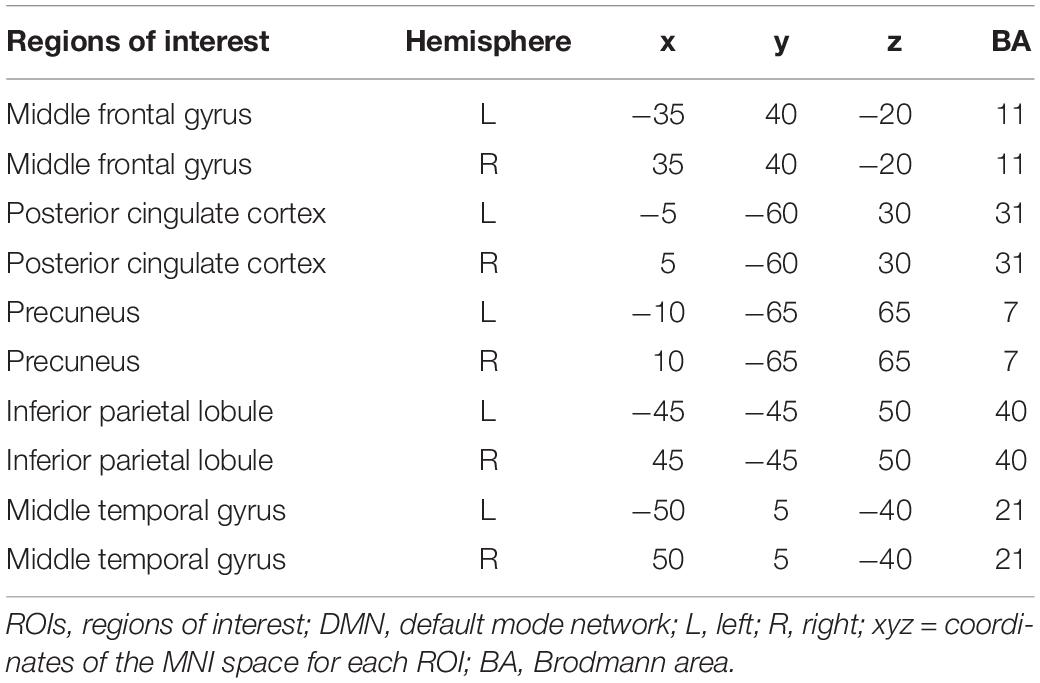 | Regions of interest | Hemisphere | x | y | z | BA |
|---|---|---|---|---|---|
| Middle frontal gyrus | L | −35 | 40 | −20 | 11 |
| Middle frontal gyrus | R | 35 | 40 | −20 | 11 |
| Posterior cingulate cortex | L | −5 | −60 | 30 | 31 |
| Posterior cingulate cortex | R | 5 | −60 | 30 | 31 |
| Precuneus | L | −10 | −65 | 65 | 7 |
| Precuneus | R | 10 | −65 | 65 | 7 |
| Inferior parietal lobule | L | −45 | −45 | 50 | 40 |
| Inferior parietal lobule | R | 45 | −45 | 50 | 40 |
| Middle temporal gyrus | L | −50 | 5 | −40 | 21 |
| Middle temporal gyrus | R | 50 | 5 | −40 | 21 |

ROIs, regions of interest; DMN, default mode network; L, left; R, right; xyz = coordinates of the MNI space for each ROI; BA, Brodmann area.